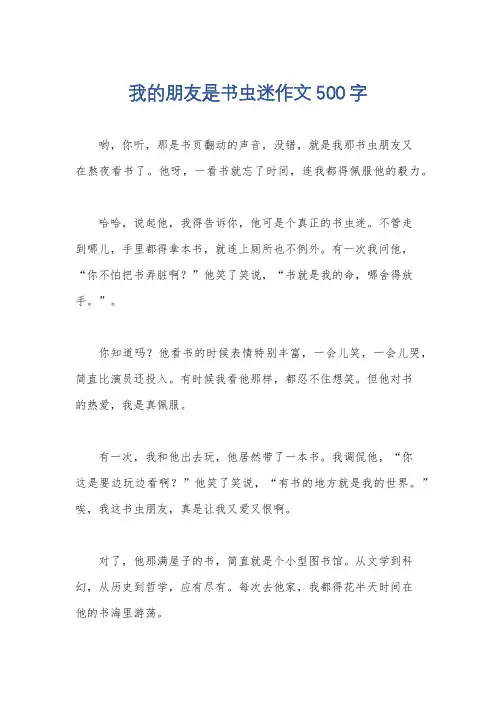 我的朋友是书虫迷作文500字

哟，你听，那是书页翻动的声音，没错，就是我那书虫朋友又在熬夜看书了。他呀，一看书就忘了时间，连我都得佩服他的毅力。

哈哈，说起他，我得告诉你，他可是个真正的书虫迷。不管走到哪儿，手里都得拿本书，就连上厕所也不例外。有一次我问他，“你不怕把书弄脏啊？”他笑了笑说，“书就是我的命，哪舍得放手。”。

你知道吗？他看书的时候表情特别丰富，一会儿笑，一会儿哭，简直比演员还投入。有时候我看他那样，都忍不住想笑。但他对书的热爱，我是真佩服。

有一次，我和他出去玩，他居然带了一本书。我调侃他，“你这是要边玩边看啊？”他笑了笑说，“有书的地方就是我的世界。”唉，我这书虫朋友，真是让我又爱又恨啊。

对了，他那满屋子的书，简直就是个小型图书馆。从文学到科幻，从历史到哲学，应有尽有。每次去他家，我都得花半天时间在他的书海里游荡。